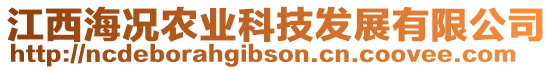 江西海况农业科技发展有限公司
http://ncdeborahgibson.cn.coovee.com